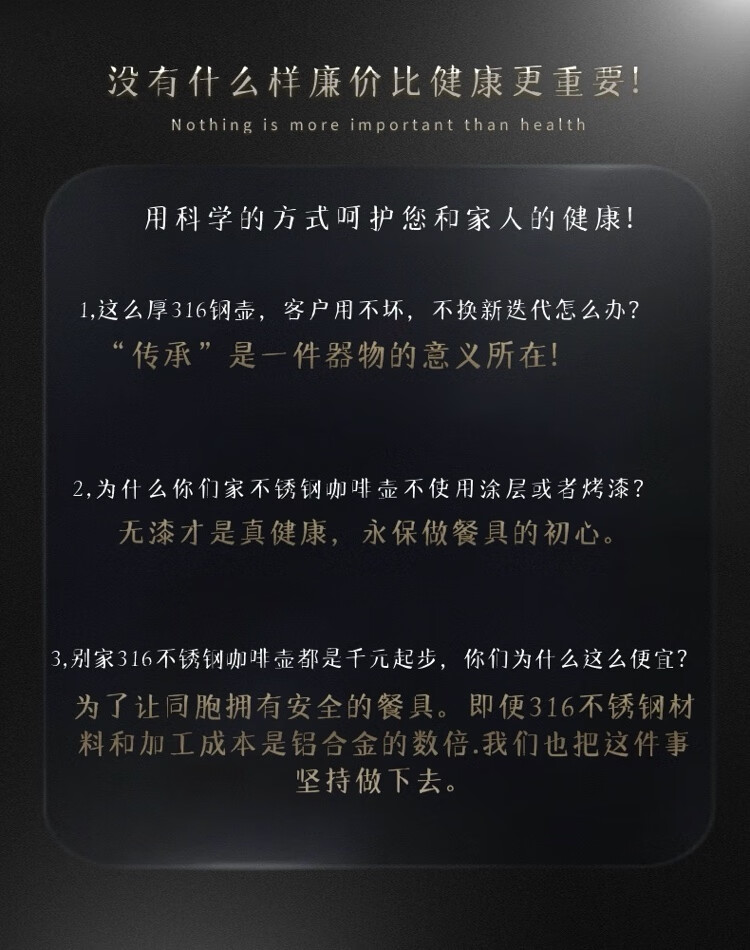 没有什么样廉价比健康更重要!

Nothing is more important than health

用科学的方式呵护您和家人的健康!

1,这么厚316钢壶，客户用不坏，不换新迭代怎么办?

“传承”是一件器物的意义所在!

2,为什么你们家不锈钢咖啡壶不使用涂层或者烤漆?

无漆才是真健康，永保做餐具的初心。

3,别家316不锈钢咖啡壶都是千元起步，你们为什么这么便宜?

为了让同胞拥有安全的餐具。即便316不锈钢材料和加工成本是铝合金的数倍.我们也把这件事坚持做下去。